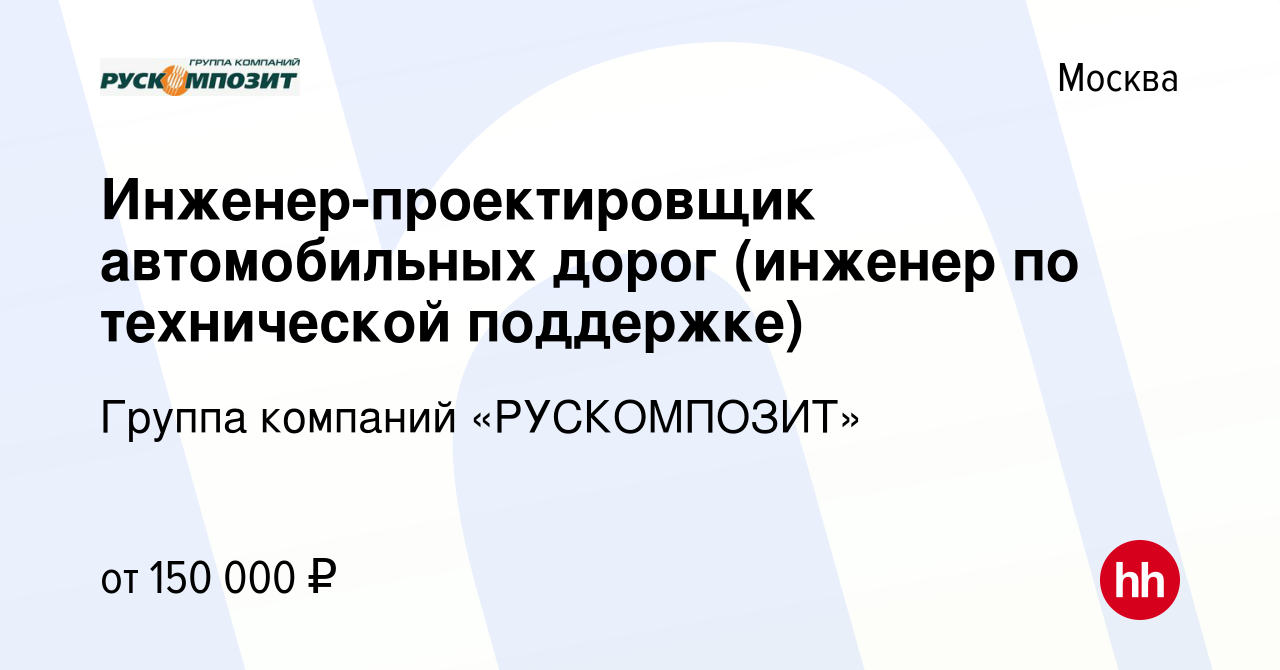 ГРУППА КОМПАНИЙ
РУСКОМПОЗИТ

Москва

Инженер-проектировщик автомобильных дорог (инженер по технической поддержке)

Группа компаний «РУСКОМПОЗИТ»

от 150 000 ₽

hh